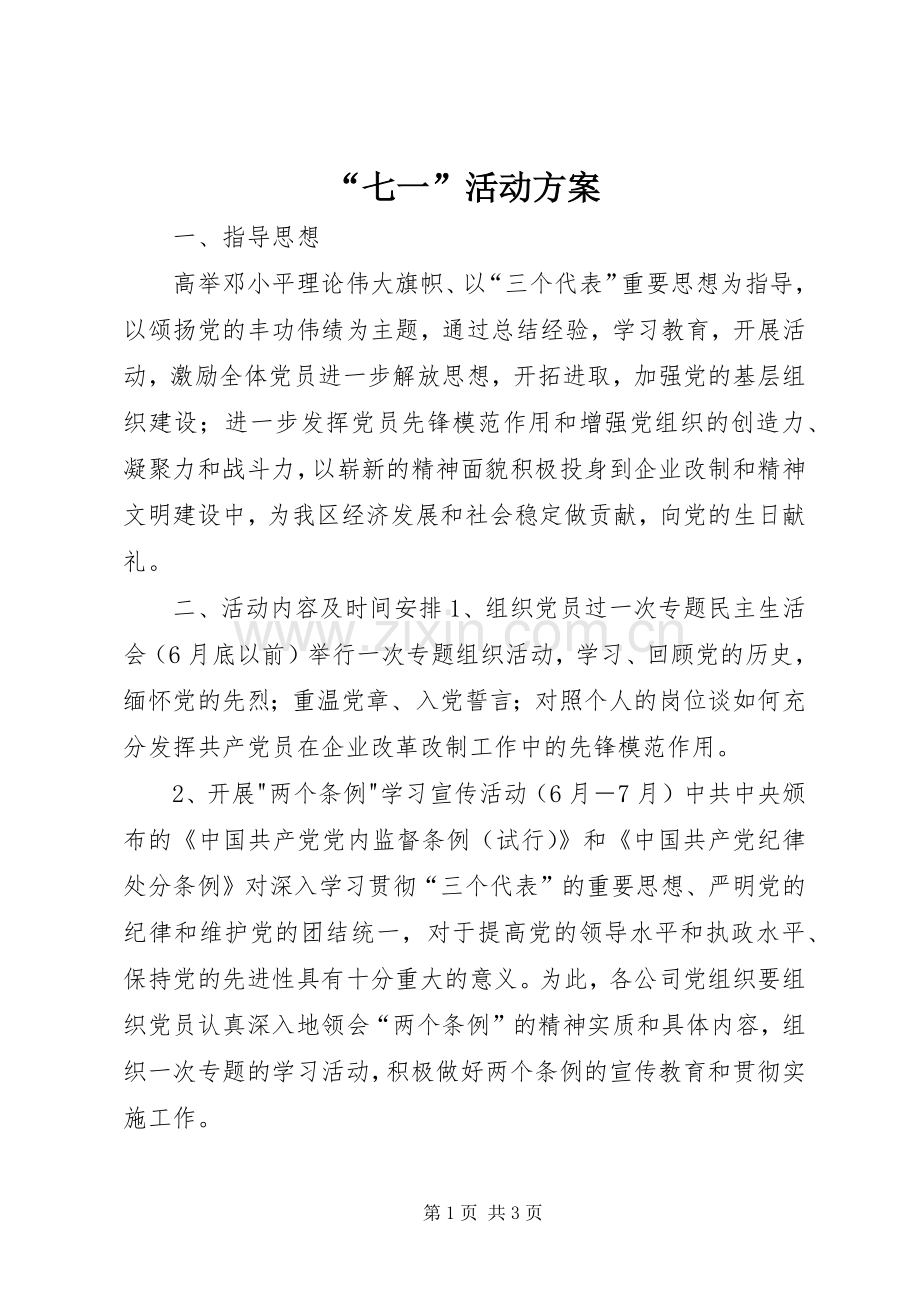 “七一”活动方案

一、指导思想

高举邓小平理论伟大旗帜、以“三个代表”重要思想为指导，以颂扬党的丰功伟绩为主题，通过总结经验，学习教育，开展活动，激励全体党员进一步解放思想，开拓进取，加强党的基层组织建设；进一步发挥党员先锋模范作用和增强党组织的创造力、凝聚力和战斗力，以崭新的精神面貌积极投身到企业改制和精神文明建设中，为我区经济发展和社会稳定做贡献，向党的生日献礼。

二、活动内容及时间安排1、组织党员过一次专题民主生活会（6月底以前）举行一次专题组织活动，学习、回顾党的历史，缅怀党的先烈；重温党章、入党誓言；对照个人的岗位谈如何充分发挥共产党员在企业改革改制工作中的先锋模范作用。

2、开展“两个条例”学习宣传活动（6月—7月）中共中央颁布的《中国共产党党内监督条例（试行)》和《中国共产党纪律处分条例》对深入学习贯彻“三个代表”的重要思想、严明党的纪律和维护党的团结统一，对于提高党的领导水平和执政水平、保持党的先进性具有十分重大的意义。为此，各公司党组织要组织党员认真深入地领会“两个条例”的精神实质和具体内容，组织一次专题的学习活动，积极做好两个条例的宣传教育和贯彻实施工作。

第1页 共3页

www.zixin.com.cn